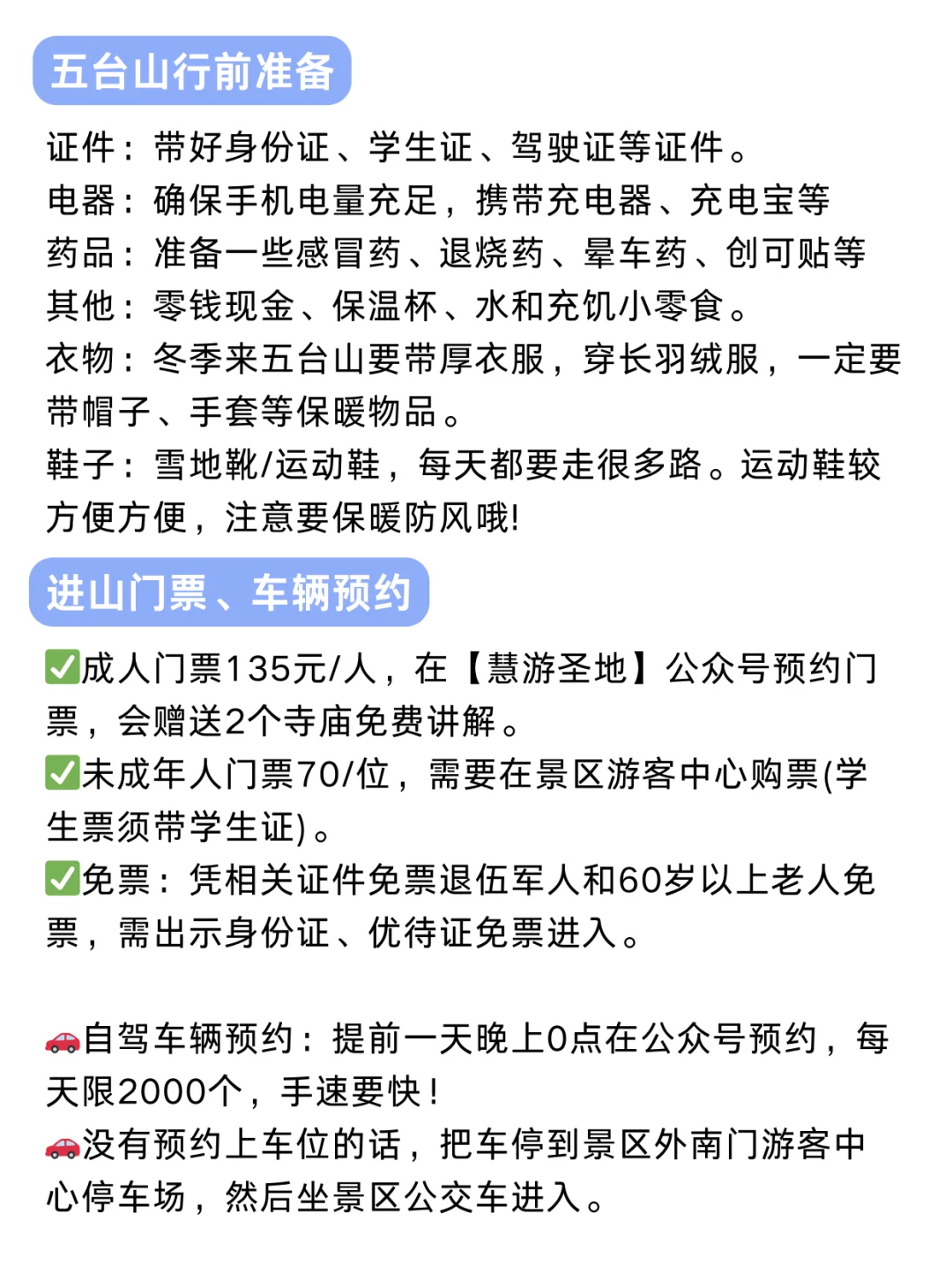 五台山行前准备

证件：带好身份证、学生证、驾驶证等证件。
电器：确保手机电量充足，携带充电器、充电宝等
药品：准备一些感冒药、退烧药、晕车药、创可贴等
其他：零钱现金、保温杯、水和充饥小零食。
衣物：冬季来五台山要带厚衣服，穿长羽绒服，一定要带帽子、手套等保暖物品。
鞋子：雪地靴/运动鞋，每天都要走很多路。运动鞋较方便方便，注意要保暖防风哦!

进山门票、车辆预约

✅成人门票135元/人，在【慧游圣地】公众号预约门票，会赠送2个寺庙免费讲解。
✅未成年人门票70/位，需要在景区游客中心购票(学生票须带学生证)。
✅免票：凭相关证件免票退伍军人和60岁以上老人免票，需出示身份证、优待证免票进入。

🚗自驾车辆预约：提前一天晚上0点在公众号预约，每天限2000个，手速要快！
🚗没有预约上车位的话，把车停到景区外南门游客中心停车场，然后坐景区公交车进入。